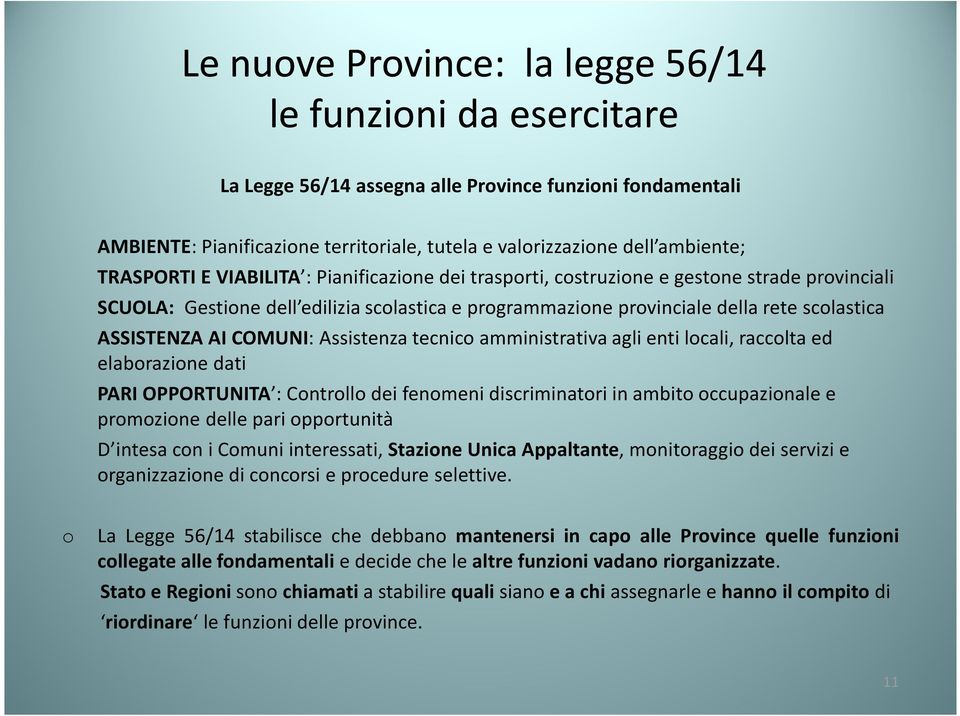 Le nuove Province: la legge 56/14
le funzioni da esercitare

La Legge 56/14 assegna alle Province funzioni fondamentali

AMBIENTE: Pianificazione territoriale, tutela e valorizzazione dell'ambiente;

TRASPORTI E VIABILITA': Pianificazione dei trasporti, costruzione e gestone strade provinciali

SCUOLA: Gestione dell'edilizia scolastica e programmazione provinciale della rete scolastica

ASSISTENZA AI COMUNI: Assistenza tecnico amministrativa agli enti locali, raccolta ed elaborazione dati

PARI OPPORTUNITA': Controllo dei fenomeni discriminatori in ambito occupazionale e promozione delle pari opportunità

D'intesa con i Comuni interessati, Stazione Unica Appaltante, monitoraggio dei servizi e organizzazione di concorsi e procedure selettive.

o La Legge 56/14 stabilisce che debbano mantenersi in capo alle Province quelle funzioni collegate alle fondamentali e decide che le altre funzioni vadano riorganizzate.

Stato e Regioni sono chiamati a stabilire quali siano e a chi assegnarle e hanno il compito di 'riordinare' le funzioni delle province.

11